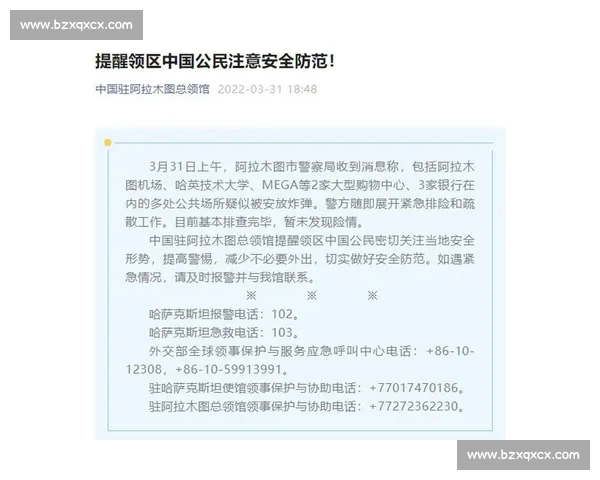 www.bzxqxcx.com

提醒领区中国公民注意安全防范！

中国驻阿拉木图总领馆 2022-03-31 18:48

3月31日上午，阿拉木图市警察局收到消息称，包括阿拉木图机场、哈英技术大学、MEGA等2家大型购物中心、3家银行在内的多处公共场所疑似被安放炸弹。警方随即展开紧急排险和疏散工作。目前基本排查完毕，暂未发现险情。

中国驻阿拉木图总领馆提醒领区中国公民密切关注当地安全形势，提高警惕，减少不必要外出，切实做好安全防范。如遇紧急情况，请及时报警并与我馆联系。

※ ※ ※

哈萨克斯坦报警电话：102。

哈萨克斯坦急救电话：103。

外交部全球领事保护与服务应急呼叫中心电话：+86-10-12308，+86-10-59913991。

驻哈萨克斯坦使馆领事保护与协助电话：+77017470186。

驻阿拉木图总领馆领事保护与协助电话：+77272362230。

www.bzxqxcx.com